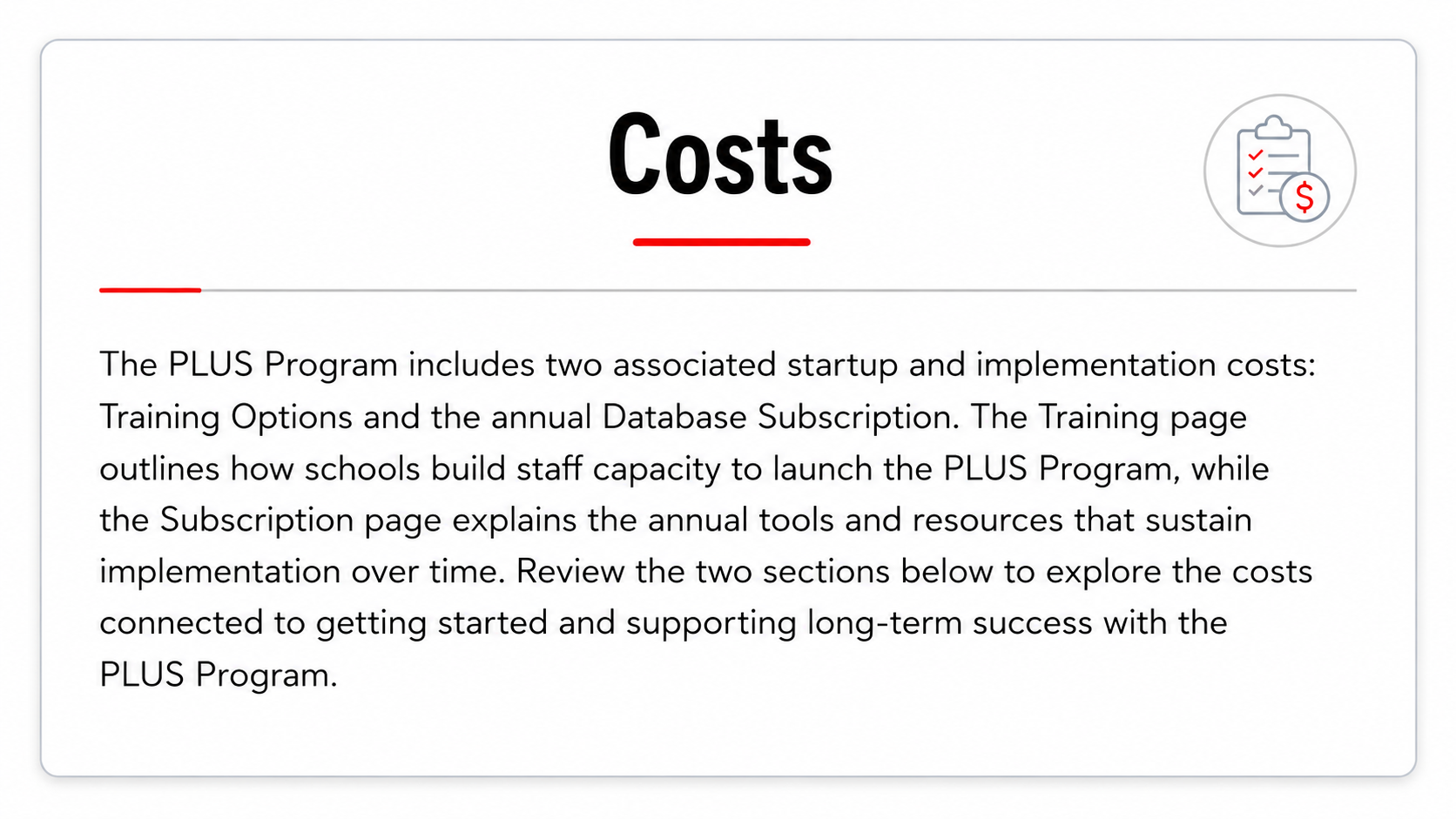 Costs

$

The PLUS Program includes two associated startup and implementation costs: Training Options and the annual Database Subscription. The Training page outlines how schools build staff capacity to launch the PLUS Program, while the Subscription page explains the annual tools and resources that sustain implementation over time. Review the two sections below to explore the costs connected to getting started and supporting long-term success with the PLUS Program.